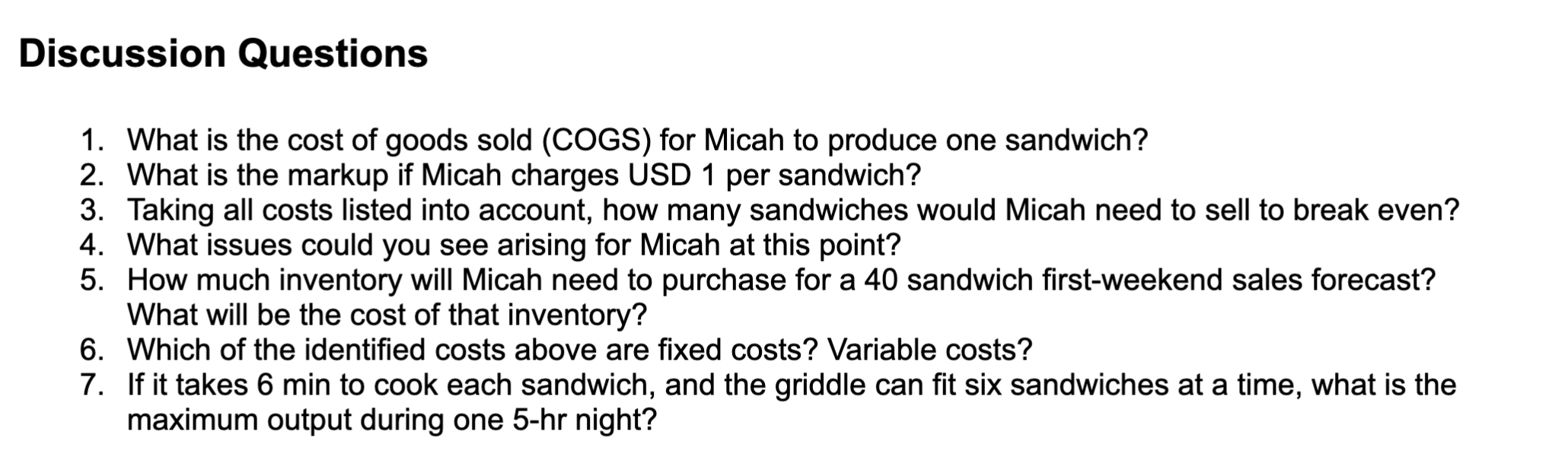 Discussion Questions

1. What is the cost of goods sold (COGS) for Micah to produce one sandwich?
2. What is the markup if Micah charges USD 1 per sandwich?
3. Taking all costs listed into account, how many sandwiches would Micah need to sell to break even?
4. What issues could you see arising for Micah at this point?
5. How much inventory will Micah need to purchase for a 40 sandwich first-weekend sales forecast? What will be the cost of that inventory?
6. Which of the identified costs above are fixed costs? Variable costs?
7. If it takes 6 min to cook each sandwich, and the griddle can fit six sandwiches at a time, what is the maximum output during one 5-hr night?